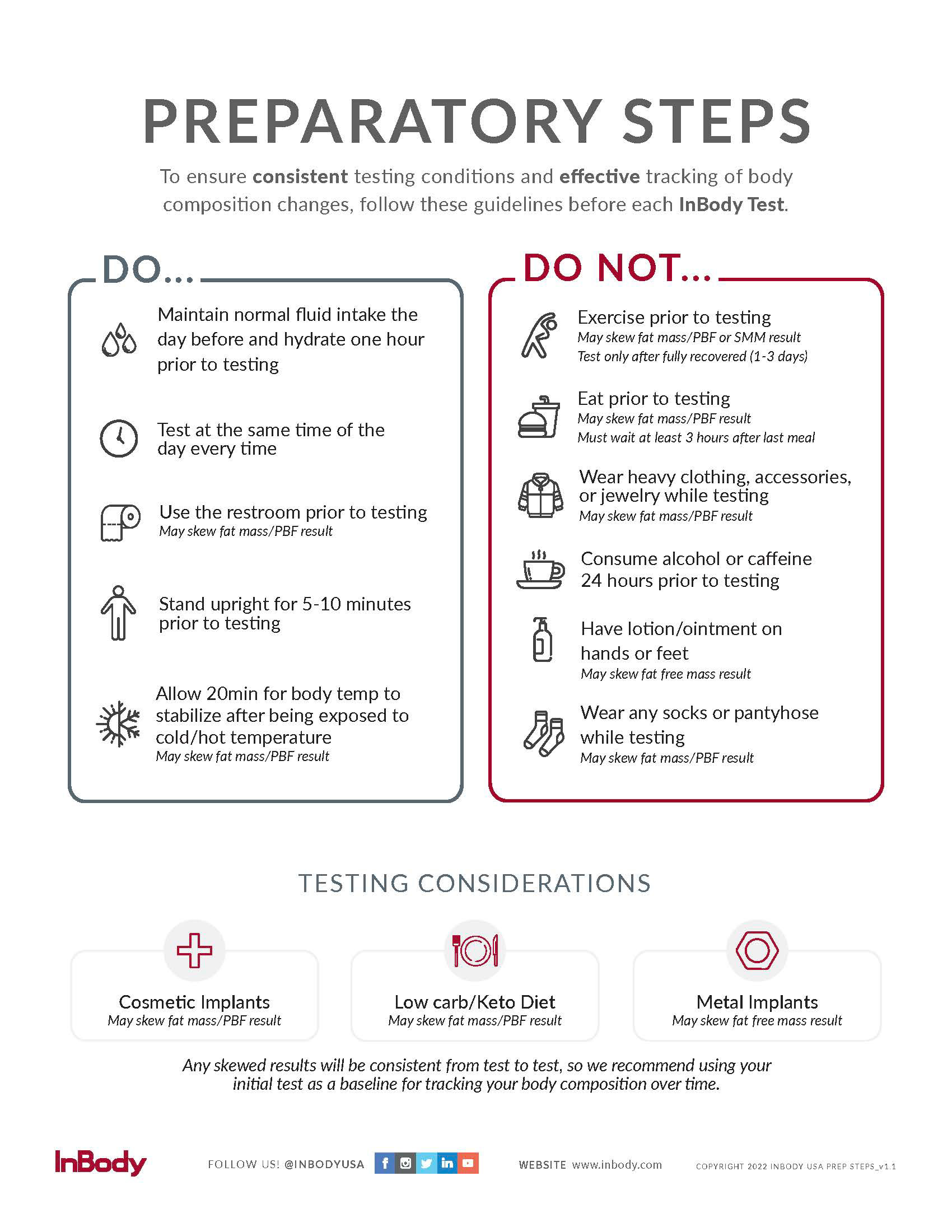 PREPARATORY STEPS

To ensure consistent testing conditions and effective tracking of body composition changes, follow these guidelines before each InBody Test.

DO...

Maintain normal fluid intake the day before and hydrate one hour prior to testing

Test at the same time of the day every time

Use the restroom prior to testing
May skew fat mass/PBF result

Stand upright for 5-10 minutes prior to testing

Allow 20min for body temp to stabilize after being exposed to cold/hot temperature
May skew fat mass/PBF result

DO NOT...

Exercise prior to testing
May skew fat mass/PBF or SMM result
Test only after fully recovered (1-3 days)

Eat prior to testing
May skew fat mass/PBF result
Must wait at least 3 hours after last meal

Wear heavy clothing, accessories, or jewelry while testing
May skew fat mass/PBF result

Consume alcohol or caffeine 24 hours prior to testing

Have lotion/ointment on hands or feet
May skew fat free mass result

Wear any socks or pantyhose while testing
May skew fat mass/PBF result

TESTING CONSIDERATIONS

Cosmetic Implants
May skew fat mass/PBF result

Low carb/Keto Diet
May skew fat mass/PBF result

Metal Implants
May skew fat free mass result

Any skewed results will be consistent from test to test, so we recommend using your initial test as a baseline for tracking your body composition over time.

InBody FOLLOW US! @INBODYUSA WEBSITE www.inbody.com COPYRIGHT 2022 INBODY USA PREP STEPS_v1.1